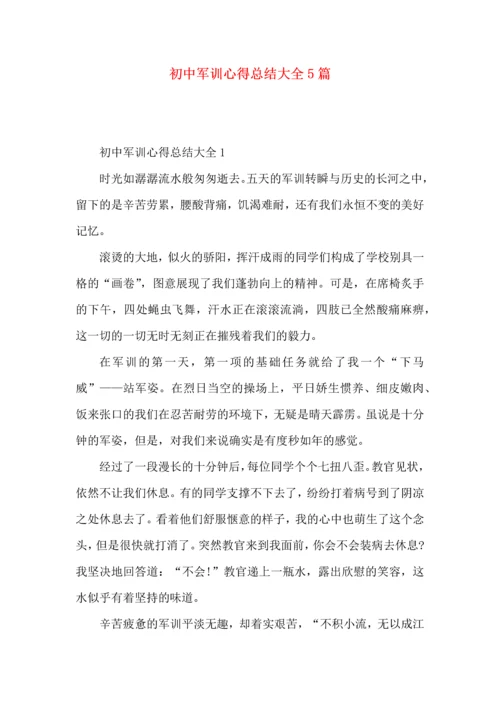 初中军训心得总结大全5篇

初中军训心得总结大全1

时光如潺潺流水般匆匆逝去。五天的军训转瞬与历史的长河之中，留下的是辛苦劳累，腰酸背痛，饥渴难耐，还有我们永恒不变的美好记忆。

滚烫的大地，似火的骄阳，挥汗成雨的同学们构成了学校别具一格的“画卷”，图意展现了我们蓬勃向上的精神。可是，在席椅炙手的下午，四处蝇虫飞舞，汗水正在滚滚流淌，四肢已全然酸痛麻痹，这一切的一切无时无刻正在摧残着我们的毅力。

在军训的第一天，第一项的基础任务就给了我一个“下马威”——站军姿。在烈日当空的操场上，平日娇生惯养、细皮嫩肉、饭来张口的我们在忍苦耐劳的环境下，无疑是晴天霹雳。虽说是十分钟的军姿，但是，对我们来说确实是有度秒如年的感觉。

经过了一段漫长的十分钟后，每位同学个个七扭八歪。教官见状，依然不让我们休息。有的同学支撑不下去了，纷纷打着病号到了阴凉之处休息去了。看着他们舒服惬意的样子，我的心中也萌生了这个念头，但是很快就打消了。突然教官来到我面前，你会不会装病去休息?我坚决地回答道：“不会!”教官递上一瓶水，露出欣慰的笑容，这水似乎有着坚持的味道。

辛苦疲惫的军训平淡无趣，却着实艰苦，“不积小流，无以成江